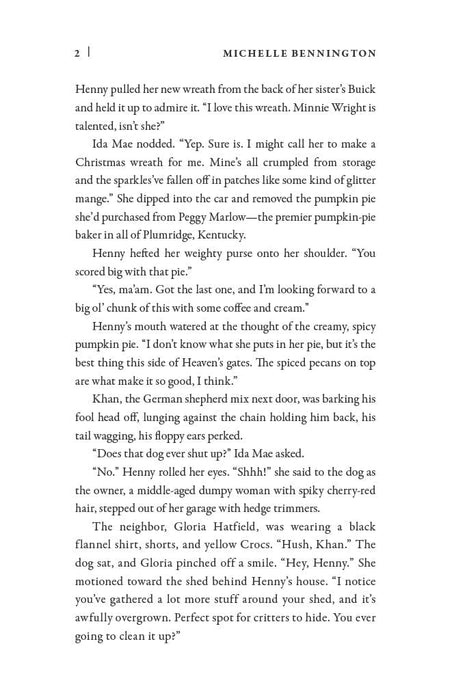 2 | MICHELLE BENNINGTON

Henny pulled her new wreath from the back of her sister's Buick and held it up to admire it. "I love this wreath. Minnie Wright is talented, isn't she?"

Ida Mae nodded. "Yep. Sure is. I might call her to make a Christmas wreath for me. Mine's all crumpled from storage and the sparkles've fallen off in patches like some kind of glitter mange." She dipped into the car and removed the pumpkin pie she'd purchased from Peggy Marlow—the premier pumpkin-pie baker in all of Plumridge, Kentucky.

Henny hefted her weighty purse onto her shoulder. "You scored big with that pie."

"Yes, ma'am. Got the last one, and I'm looking forward to a big ol' chunk of this with some coffee and cream."

Henny's mouth watered at the thought of the creamy, spicy pumpkin pie. "I don't know what she puts in her pie, but it's the best thing this side of Heaven's gates. The spiced pecans on top are what make it so good, I think."

Khan, the German shepherd mix next door, was barking his fool head off, lunging against the chain holding him back, his tail wagging, his floppy ears perked.

"Does that dog ever shut up?" Ida Mae asked.

"No." Henny rolled her eyes. "Shhh!" she said to the dog as the owner, a middle-aged dumpy woman with spiky cherry-red hair, stepped out of her garage with hedge trimmers.

The neighbor, Gloria Hatfield, was wearing a black flannel shirt, shorts, and yellow Crocs. "Hush, Khan." The dog sat, and Gloria pinched off a smile. "Hey, Henny." She motioned toward the shed behind Henny's house. "I notice you've gathered a lot more stuff around your shed, and it's awfully overgrown. Perfect spot for critters to hide. You ever going to clean it up?"